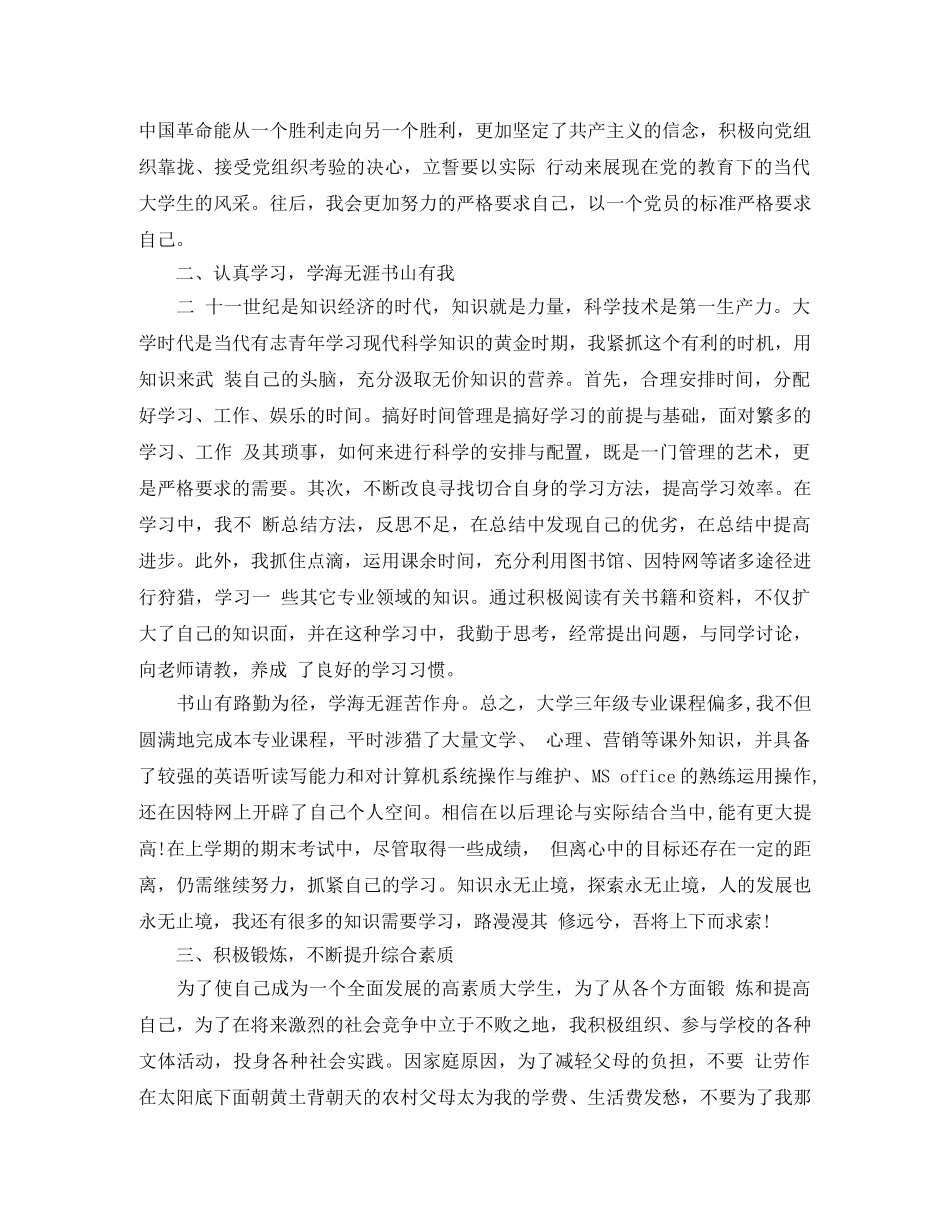 中国革命能从一个胜利走向另一个胜利，更加坚定了共产主义的信念，积极向党组织靠拢、接受党组织考验的决心，立誓要以实际 行动来展现在党的教育下的当代大学生的风采。往后，我会更加努力的严格要求自己，以一个党员的标准严格要求自己。

二、认真学习，学海无涯书山有我

二 十一世纪是知识经济的时代，知识就是力量，科学技术是第一生产力。大学时代是当代有志青年学习现代科学知识的黄金时期，我紧抓这个有利的时机，用知识来武 装自己的头脑，充分汲取无价知识的营养。首先，合理安排时间，分配好学习、工作、娱乐的时间。搞好时间管理是搞好学习的前提与基础，面对繁多的学习、工作 及其琐事，如何来进行科学的安排与配置，既是一门管理的艺术，更是严格要求的需要。其次，不断改良寻找切合自身的学习方法，提高学习效率。在学习中，我不 断总结方法，反思不足，在总结中发现自己的优劣，在总结中提高进步。此外，我抓住点滴，运用课余时间，充分利用图书馆、因特网等诸多途径进行狩猎，学习一 些其它专业领域的知识。通过积极阅读有关书籍和资料，不仅扩大了自己的知识面，并在这种学习中，我勤于思考，经常提出问题，与同学讨论，向老师请教，养成 了良好的学习习惯。

书山有路勤为径，学海无涯苦作舟。总之，大学三年级专业课程偏多,我不但圆满地完成本专业课程，平时涉猎了大量文学、 心理、营销等课外知识，并具备了较强的英语听读写能力和对计算机系统操作与维护、MS office的熟练运用操作,还在因特网上开辟了自己个人空间。相信在以后理论与实际结合当中,能有更大提高!在上学期的期末考试中，尽管取得一些成绩， 但离心中的目标还存在一定的距离，仍需继续努力，抓紧自己的学习。知识永无止境，探索永无止境，人的发展也永无止境，我还有很多的知识需要学习，路漫漫其 修远兮，吾将上下而求索!

三、积极锻炼，不断提升综合素质

为了使自己成为一个全面发展的高素质大学生，为了从各个方面锻 炼和提高自己，为了在将来激烈的社会竞争中立于不败之地，我积极组织、参与学校的各种文体活动，投身各种社会实践。因家庭原因，为了减轻父母的负担，不要 让劳作在太阳底下面朝黄土背朝天的农村父母太为我的学费、生活费发愁，不要为了我那